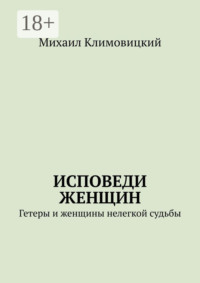 18+

Михаил Климовицкий

ИСПОВЕДИ ЖЕНЩИН

Гетеры и женщины нелегкой судьбы